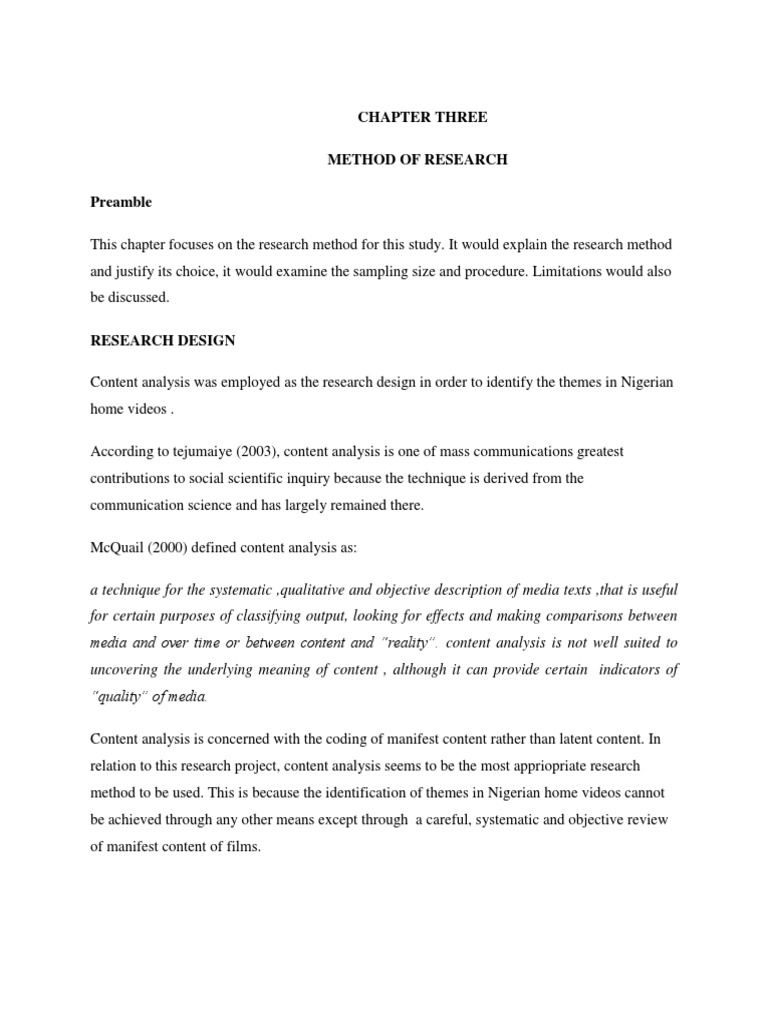 CHAPTER THREE

METHOD OF RESEARCH

Preamble

This chapter focuses on the research method for this study. It would explain the research method and justify its choice, it would examine the sampling size and procedure. Limitations would also be discussed.

RESEARCH DESIGN

Content analysis was employed as the research design in order to identify the themes in Nigerian home videos .

According to tejumaiye (2003), content analysis is one of mass communications greatest contributions to social scientific inquiry because the technique is derived from the communication science and has largely remained there.

McQuail (2000) defined content analysis as:

a technique for the systematic ,qualitative and objective description of media texts ,that is useful for certain purposes of classifying output, looking for effects and making comparisons between media and over time or between content and "reality". content analysis is not well suited to uncovering the underlying meaning of content , although it can provide certain indicators of "quality" of media.

Content analysis is concerned with the coding of manifest content rather than latent content. In relation to this research project, content analysis seems to be the most appriopriate research method to be used. This is because the identification of themes in Nigerian home videos cannot be achieved through any other means except through a careful, systematic and objective review of manifest content of films.